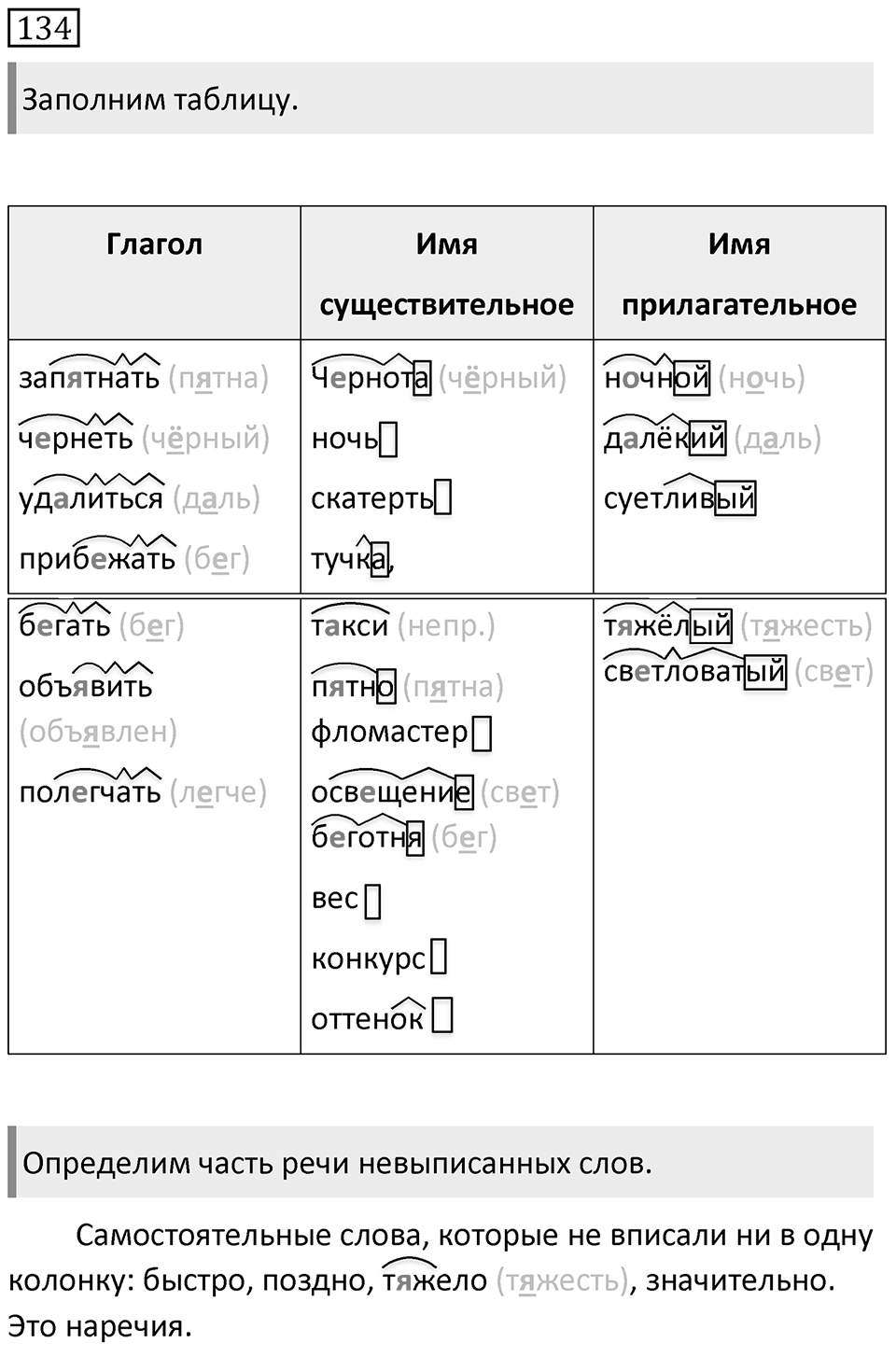 134

Заполним таблицу.

| Глагол | Имя существительное | Имя прилагательное |
|---|---|---|
| запятнать (пятна) чернеть (чёрный) удалиться (даль) прибежать (бег) | Чернота (чёрный) ночь скатерть тучка, | ночной (ночь) далёкий (даль) суетливый |
| бегать (бег) объявить (объявлен) полегчать (легче) | такси (непр.) пятно (пятна) фломастер освещение (свет) беготня (бег) вес конкурс оттенок | тяжёлый (тяжесть) светловатый (свет) |

Определим часть речи невыписанных слов.

Самостоятельные слова, которые не вписали ни в одну колонку: быстро, поздно, тяжело (тяжесть), значительно. Это наречия.